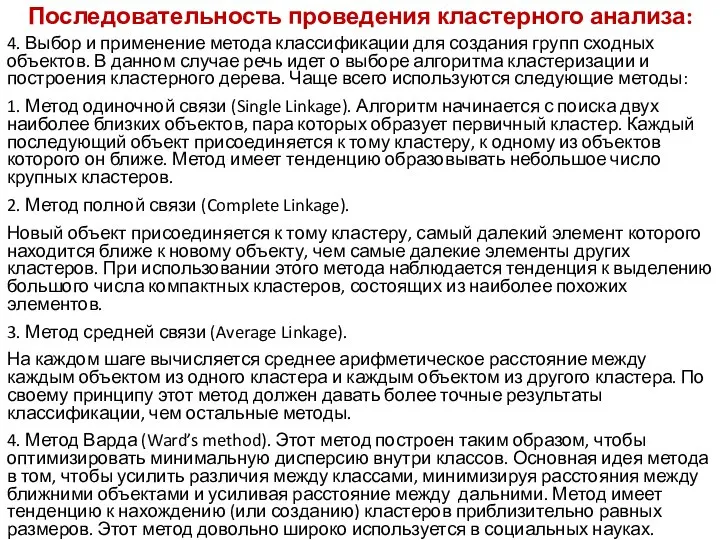 Последовательность проведения кластерного анализа:

4. Выбор и применение метода классификации для создания групп сходных объектов. В данном случае речь идет о выборе алгоритма кластеризации и построения кластерного дерева. Чаще всего используются следующие методы:

1. Метод одиночной связи (Single Linkage). Алгоритм начинается с поиска двух наиболее близких объектов, пара которых образует первичный кластер. Каждый последующий объект присоединяется к тому кластеру, к одному из объектов которого он ближе. Метод имеет тенденцию образовывать небольшое число крупных кластеров.

2. Метод полной связи (Complete Linkage).

Новый объект присоединяется к тому кластеру, самый далекий элемент которого находится ближе к новому объекту, чем самые далекие элементы других кластеров. При использовании этого метода наблюдается тенденция к выделению большого числа компактных кластеров, состоящих из наиболее похожих элементов.

3. Метод средней связи (Average Linkage).

На каждом шаге вычисляется среднее арифметическое расстояние между каждым объектом из одного кластера и каждым объектом из другого кластера. По своему принципу этот метод должен давать более точные результаты классификации, чем остальные методы.

4. Метод Варда (Ward's method). Этот метод построен таким образом, чтобы оптимизировать минимальную дисперсию внутри классов. Основная идея метода в том, чтобы усилить различия между классами, минимизируя расстояния между ближними объектами и усиливая расстояние между дальними. Метод имеет тенденцию к нахождению (или созданию) кластеров приблизительно равных размеров. Этот метод довольно широко используется в социальных науках.